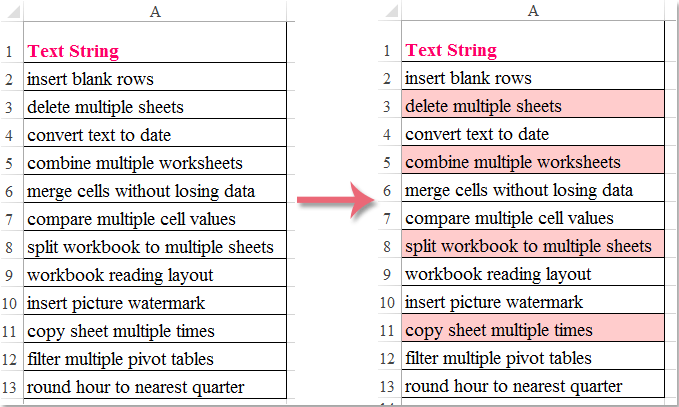 |  | A |
|---|---|
| 1 | Text String |
| 2 | insert blank rows |
| 3 | delete multiple sheets |
| 4 | convert text to date |
| 5 | combine multiple worksheets |
| 6 | merge cells without losing data |
| 7 | compare multiple cell values |
| 8 | split workbook to multiple sheets |
| 9 | workbook reading layout |
| 10 | insert picture watermark |
| 11 | copy sheet multiple times |
| 12 | filter multiple pivot tables |
| 13 | round hour to nearest quarter |

|  | A |
|---|---|
| 1 | Text String |
| 2 | insert blank rows |
| 3 | delete multiple sheets |
| 4 | convert text to date |
| 5 | combine multiple worksheets |
| 6 | merge cells without losing data |
| 7 | compare multiple cell values |
| 8 | split workbook to multiple sheets |
| 9 | workbook reading layout |
| 10 | insert picture watermark |
| 11 | copy sheet multiple times |
| 12 | filter multiple pivot tables |
| 13 | round hour to nearest quarter |